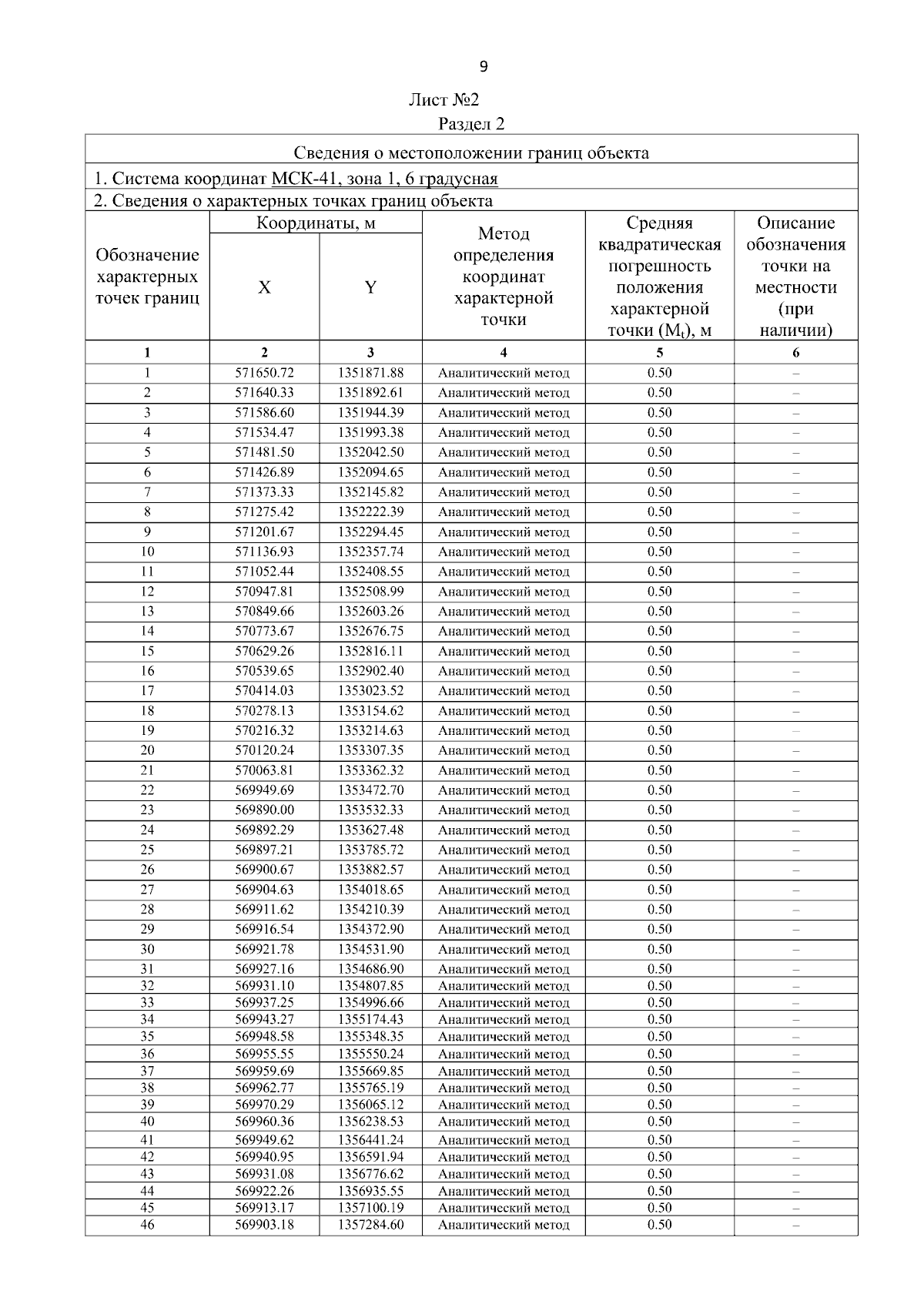 9

Лист №2

Раздел 2

Сведения о местоположении границ объекта

1. Система координат МСК-41, зона 1, 6 градусная

2. Сведения о характерных точках границ объекта

| Обозначение характерных точек границ | Координаты, м X | Координаты, м Y | Метод определения координат характерной точки | Средняя квадратическая погрешность положения характерной точки ($M_t$), м | Описание обозначения точки на местности (при наличии) |
|---|---|---|---|---|---|
| 1 | 2 | 3 | 4 | 5 | 6 |
| 1 | 571650.72 | 1351871.88 | Аналитический метод | 0.50 | – |
| 2 | 571640.33 | 1351892.61 | Аналитический метод | 0.50 | – |
| 3 | 571586.60 | 1351944.39 | Аналитический метод | 0.50 | – |
| 4 | 571534.47 | 1351993.38 | Аналитический метод | 0.50 | – |
| 5 | 571481.50 | 1352042.50 | Аналитический метод | 0.50 | – |
| 6 | 571426.89 | 1352094.65 | Аналитический метод | 0.50 | – |
| 7 | 571373.33 | 1352145.82 | Аналитический метод | 0.50 | – |
| 8 | 571275.42 | 1352222.39 | Аналитический метод | 0.50 | – |
| 9 | 571201.67 | 1352294.45 | Аналитический метод | 0.50 | – |
| 10 | 571136.93 | 1352357.74 | Аналитический метод | 0.50 | – |
| 11 | 571052.44 | 1352408.55 | Аналитический метод | 0.50 | – |
| 12 | 570947.81 | 1352508.99 | Аналитический метод | 0.50 | – |
| 13 | 570849.66 | 1352603.26 | Аналитический метод | 0.50 | – |
| 14 | 570773.67 | 1352676.75 | Аналитический метод | 0.50 | – |
| 15 | 570629.26 | 1352816.11 | Аналитический метод | 0.50 | – |
| 16 | 570539.65 | 1352902.40 | Аналитический метод | 0.50 | – |
| 17 | 570414.03 | 1353023.52 | Аналитический метод | 0.50 | – |
| 18 | 570278.13 | 1353154.62 | Аналитический метод | 0.50 | – |
| 19 | 570216.32 | 1353214.63 | Аналитический метод | 0.50 | – |
| 20 | 570120.24 | 1353307.35 | Аналитический метод | 0.50 | – |
| 21 | 570063.81 | 1353362.32 | Аналитический метод | 0.50 | – |
| 22 | 569949.69 | 1353472.70 | Аналитический метод | 0.50 | – |
| 23 | 569890.00 | 1353532.33 | Аналитический метод | 0.50 | – |
| 24 | 569892.29 | 1353627.48 | Аналитический метод | 0.50 | – |
| 25 | 569897.21 | 1353785.72 | Аналитический метод | 0.50 | – |
| 26 | 569900.67 | 1353882.57 | Аналитический метод | 0.50 | – |
| 27 | 569904.63 | 1354018.65 | Аналитический метод | 0.50 | – |
| 28 | 569911.62 | 1354210.39 | Аналитический метод | 0.50 | – |
| 29 | 569916.54 | 1354372.90 | Аналитический метод | 0.50 | – |
| 30 | 569921.78 | 1354531.90 | Аналитический метод | 0.50 | – |
| 31 | 569927.16 | 1354686.90 | Аналитический метод | 0.50 | – |
| 32 | 569931.10 | 1354807.85 | Аналитический метод | 0.50 | – |
| 33 | 569937.25 | 1354996.66 | Аналитический метод | 0.50 | – |
| 34 | 569943.27 | 1355174.43 | Аналитический метод | 0.50 | – |
| 35 | 569948.58 | 1355348.35 | Аналитический метод | 0.50 | – |
| 36 | 569955.55 | 1355550.24 | Аналитический метод | 0.50 | – |
| 37 | 569959.69 | 1355669.85 | Аналитический метод | 0.50 | – |
| 38 | 569962.77 | 1355765.19 | Аналитический метод | 0.50 | – |
| 39 | 569970.29 | 1356065.12 | Аналитический метод | 0.50 | – |
| 40 | 569960.36 | 1356238.53 | Аналитический метод | 0.50 | – |
| 41 | 569949.62 | 1356441.24 | Аналитический метод | 0.50 | – |
| 42 | 569940.95 | 1356591.94 | Аналитический метод | 0.50 | – |
| 43 | 569931.08 | 1356776.62 | Аналитический метод | 0.50 | – |
| 44 | 569922.26 | 1356935.55 | Аналитический метод | 0.50 | – |
| 45 | 569913.17 | 1357100.19 | Аналитический метод | 0.50 | – |
| 46 | 569903.18 | 1357284.60 | Аналитический метод | 0.50 | – |